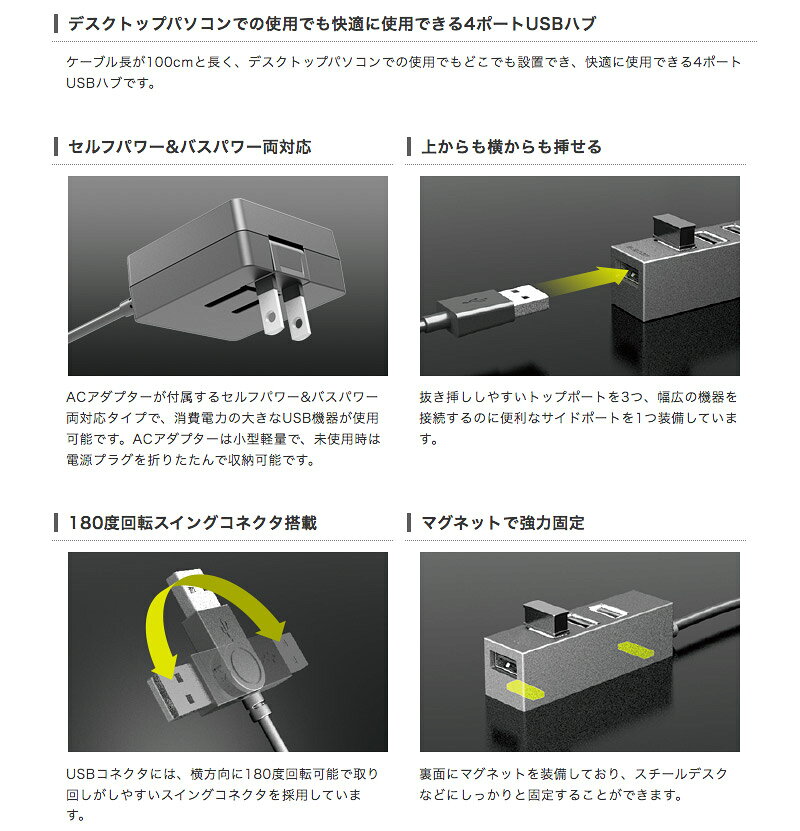 デスクトップパソコンでの使用でも快適に使用できる4ポートUSBハブ

ケーブル長が100cmと長く、デスクトップパソコンでの使用でもどこでも設置でき、快適に使用できる4ポートUSBハブです。

セルフパワー&バスパワー両対応

ACアダプターが付属するセルフパワー&バスパワー両対応タイプで、消費電力の大きなUSB機器が使用可能です。ACアダプターは小型軽量で、未使用時は電源プラグを折りたたんで収納可能です。

上からも横からも挿せる

抜き挿ししやすいトップポートを3つ、幅広の機器を接続するのに便利なサイドポートを1つ装備しています。

180度回転スイングコネクタ搭載

USBコネクタには、横方向に180度回転可能で取り回しがしやすいスイングコネクタを採用しています。

マグネットで強力固定

裏面にマグネットを装備しており、スチールデスクなどにしっかりと固定することができます。